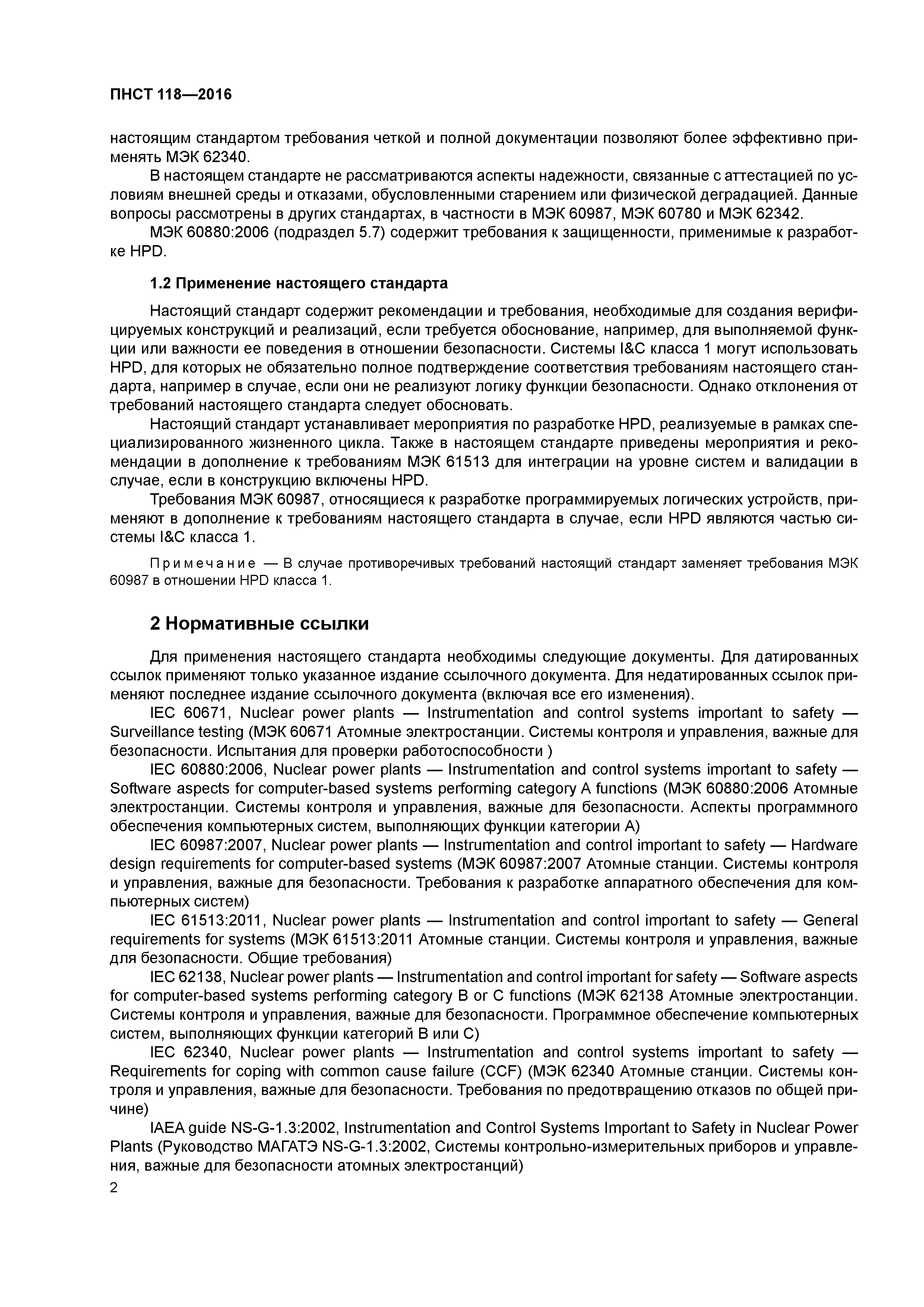 ПНСТ 118—2016

настоящим стандартом требования четкой и полной документации позволяют более эффективно применять МЭК 62340.

В настоящем стандарте не рассматриваются аспекты надежности, связанные с аттестацией по условиям внешней среды и отказами, обусловленными старением или физической деградацией. Данные вопросы рассмотрены в других стандартах, в частности в МЭК 60987, МЭК 60780 и МЭК 62342.

МЭК 60880:2006 (подраздел 5.7) содержит требования к защищенности, применимые к разработке HPD.

1.2 Применение настоящего стандарта

Настоящий стандарт содержит рекомендации и требования, необходимые для создания верифицируемых конструкций и реализаций, если требуется обоснование, например, для выполняемой функции или важности ее поведения в отношении безопасности. Системы I&C класса 1 могут использовать HPD, для которых не обязательно полное подтверждение соответствия требованиям настоящего стандарта, например в случае, если они не реализуют логику функции безопасности. Однако отклонения от требований настоящего стандарта следует обосновать.

Настоящий стандарт устанавливает мероприятия по разработке HPD, реализуемые в рамках специализированного жизненного цикла. Также в настоящем стандарте приведены мероприятия и рекомендации в дополнение к требованиям МЭК 61513 для интеграции на уровне систем и валидации в случае, если в конструкцию включены HPD.

Требования МЭК 60987, относящиеся к разработке программируемых логических устройств, применяют в дополнение к требованиям настоящего стандарта в случае, если HPD являются частью системы I&C класса 1.

Примечание — В случае противоречивых требований настоящий стандарт заменяет требования МЭК 60987 в отношении HPD класса 1.

2 Нормативные ссылки

Для применения настоящего стандарта необходимы следующие документы. Для датированных ссылок применяют только указанное издание ссылочного документа. Для недатированных ссылок применяют последнее издание ссылочного документа (включая все его изменения).

IEC 60671, Nuclear power plants — Instrumentation and control systems important to safety — Surveillance testing (МЭК 60671 Атомные электростанции. Системы контроля и управления, важные для безопасности. Испытания для проверки работоспособности )

IEC 60880:2006, Nuclear power plants — Instrumentation and control systems important to safety — Software aspects for computer-based systems performing category A functions (МЭК 60880:2006 Атомные электростанции. Системы контроля и управления, важные для безопасности. Аспекты программного обеспечения компьютерных систем, выполняющих функции категории А)

IEC 60987:2007, Nuclear power plants — Instrumentation and control important to safety — Hardware design requirements for computer-based systems (МЭК 60987:2007 Атомные станции. Системы контроля и управления, важные для безопасности. Требования к разработке аппаратного обеспечения для компьютерных систем)

IEC 61513:2011, Nuclear power plants — Instrumentation and control important to safety — General requirements for systems (МЭК 61513:2011 Атомные станции. Системы контроля и управления, важные для безопасности. Общие требования)

IEC 62138, Nuclear power plants — Instrumentation and control important for safety — Software aspects for computer-based systems performing category B or C functions (МЭК 62138 Атомные электростанции. Системы контроля и управления, важные для безопасности. Программное обеспечение компьютерных систем, выполняющих функции категорий В или С)

IEC 62340, Nuclear power plants — Instrumentation and control systems important to safety — Requirements for coping with common cause failure (CCF) (МЭК 62340 Атомные станции. Системы контроля и управления, важные для безопасности. Требования по предотвращению отказов по общей причине)

IAEA guide NS-G-1.3:2002, Instrumentation and Control Systems Important to Safety in Nuclear Power Plants (Руководство МАГАТЭ NS-G-1.3:2002, Системы контрольно-измерительных приборов и управления, важные для безопасности атомных электростанций)

2